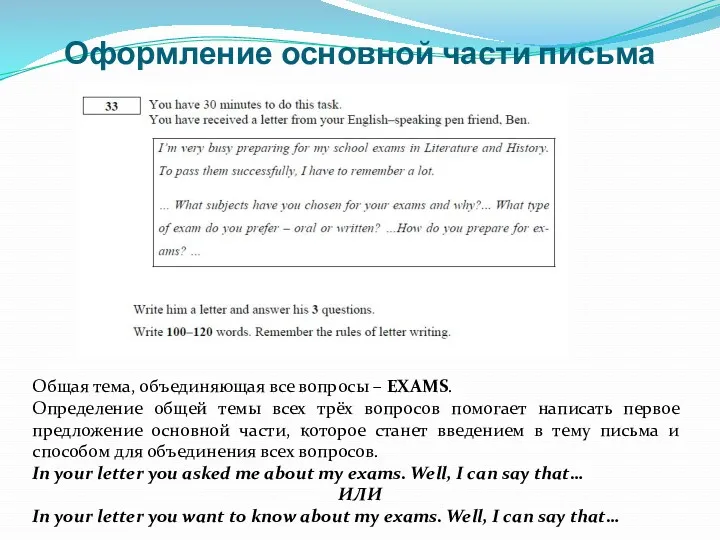 Оформление основной части письма

33

You have 30 minutes to do this task.
You have received a letter from your English–speaking pen friend, Ben.

I'm very busy preparing for my school exams in Literature and History. To pass them successfully, I have to remember a lot.

... What subjects have you chosen for your exams and why?... What type of exam do you prefer – oral or written? ...How do you prepare for exams? ...

Write him a letter and answer his 3 questions.
Write 100–120 words. Remember the rules of letter writing.

Общая тема, объединяющая все вопросы – EXAMS.
Определение общей темы всех трёх вопросов помогает написать первое предложение основной части, которое станет введением в тему письма и способом для объединения всех вопросов.
In your letter you asked me about my exams. Well, I can say that…
ИЛИ
In your letter you want to know about my exams. Well, I can say that…